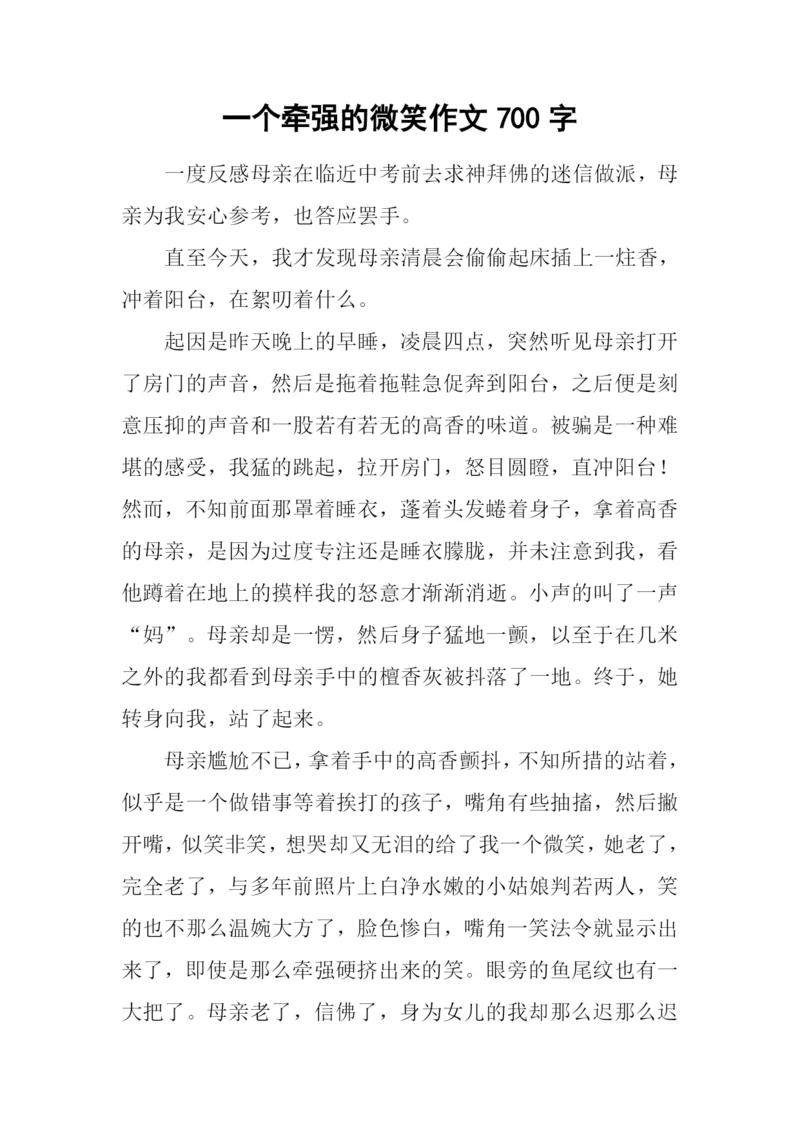 一个牵强的微笑作文 700 字

一度反感母亲在临近中考前去求神拜佛的迷信做派，母亲为我安心参考，也答应罢手。

直至今天，我才发现母亲清晨会偷偷起床插上一炷香，冲着阳台，在絮叨着什么。

起因是昨天晚上的早睡，凌晨四点，突然听见母亲打开了房门的声音，然后是拖着拖鞋急促奔到阳台，之后便是刻意压抑的声音和一股若有若无的高香的味道。被骗是一种难堪的感受，我猛的跳起，拉开房门，怒目圆瞪，直冲阳台！然而，不知前面那罩着睡衣，蓬着头发蜷着身子，拿着高香的母亲，是因为过度专注还是睡衣朦胧，并未注意到我，看他蹲着在地上的摸样我的怒意才渐渐消逝。小声的叫了一声“妈”。母亲却是一愣，然后身子猛地一颤，以至于在几米之外的我都看到母亲手中的檀香灰被抖落了一地。终于，她转身向我，站了起来。

母亲尴尬不已，拿着手中的高香颤抖，不知所措的站着，似乎是一个做错事等着挨打的孩子，嘴角有些抽搐，然后撇开嘴，似笑非笑，想哭却又无泪的给了我一个微笑，她老了，完全老了，与多年前照片上白净水嫩的小姑娘判若两人，笑的也不那么温婉大方了，脸色惨白，嘴角一笑法令就显示出来了，即使是那么牵强硬挤出来的笑。眼旁的鱼尾纹也有一大把了。母亲老了，信佛了，身为女儿的我却那么迟那么迟